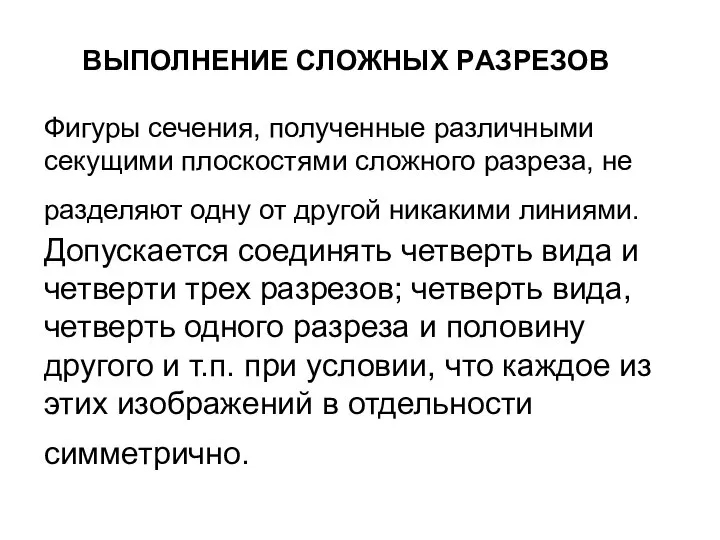 ВЫПОЛНЕНИЕ СЛОЖНЫХ РАЗРЕЗОВ

Фигуры сечения, полученные различными секущими плоскостями сложного разреза, не разделяют одну от другой никакими линиями.

Допускается соединять четверть вида и четверти трех разрезов; четверть вида, четверть одного разреза и половину другого и т.п. при условии, что каждое из этих изображений в отдельности симметрично.